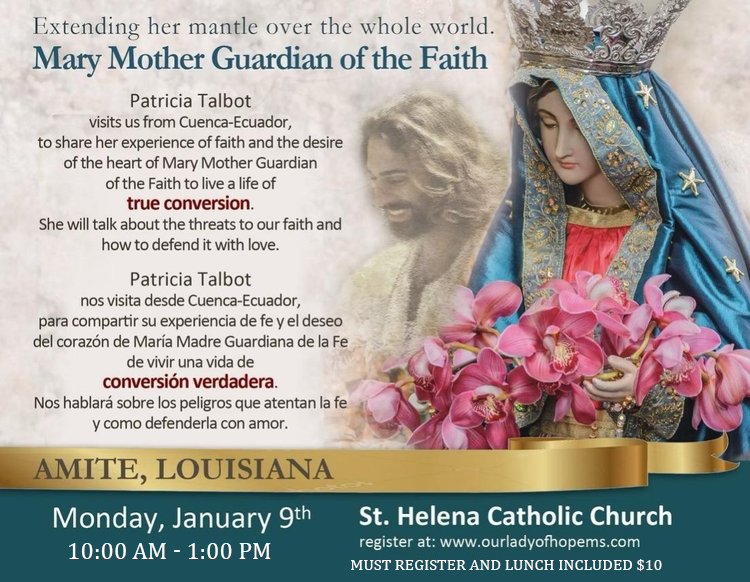 Extending her mantle over the whole world.
Mary Mother Guardian of the Faith

Patricia Talbot visits us from Cuenca-Ecuador, to share her experience of faith and the desire of the heart of Mary Mother Guardian of the Faith to live a life of true conversion. She will talk about the threats to our faith and how to defend it with love.

Patricia Talbot nos visita desde Cuenca-Ecuador, para compartir su experiencia de fe y el deseo del corazón de María Madre Guardiana de la Fe de vivir una vida de conversión verdadera. Nos hablará sobre los peligros que atentan la fe y como defenderla con amor.

AMITE, LOUISIANA

Monday, January 9th
10:00 AM - 1:00 PM

St. Helena Catholic Church
register at: www.ourladyofhopems.com
MUST REGISTER AND LUNCH INCLUDED $10